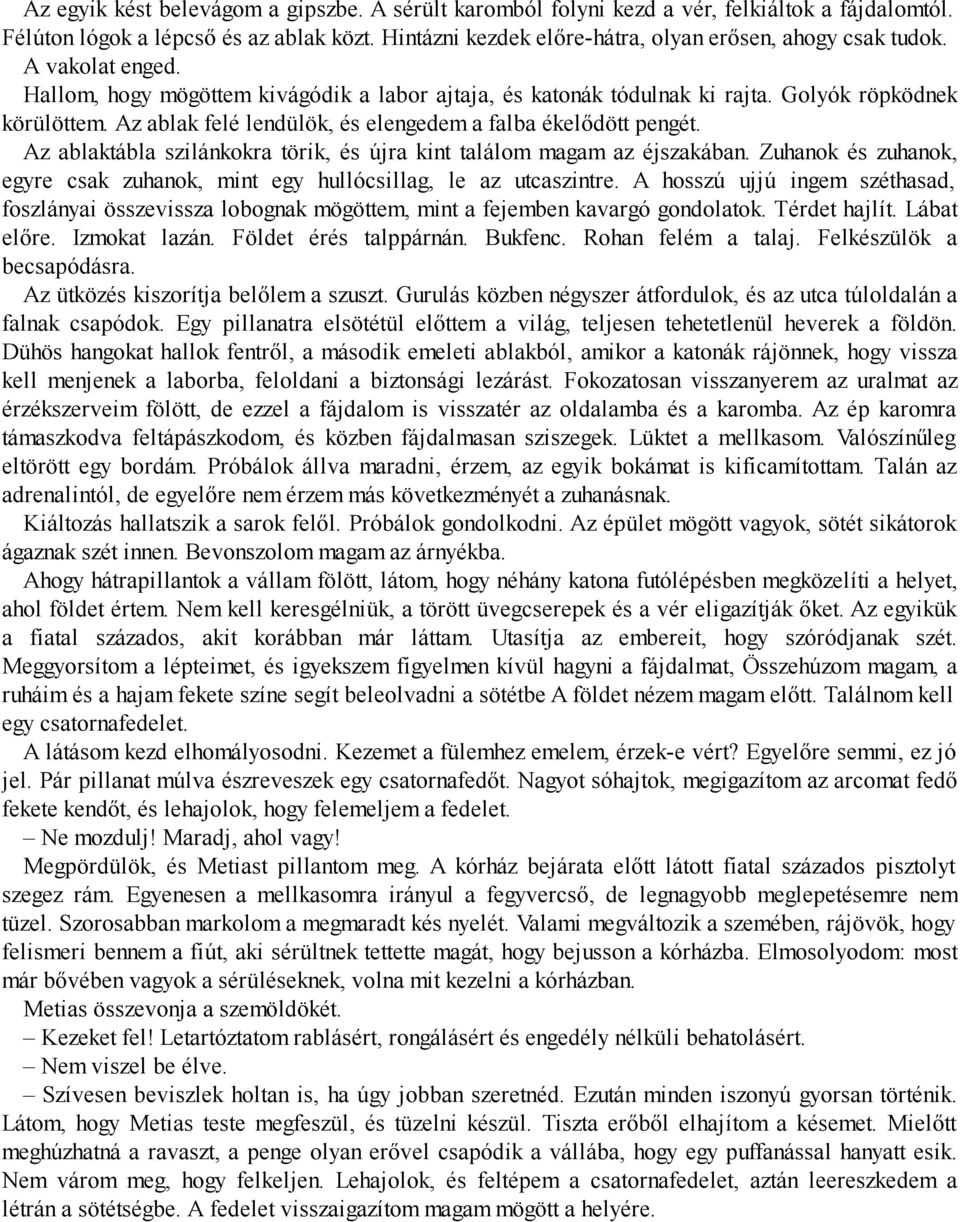 Az egyik kést belevágom a gipszbe. A sérült karomból folyni kezd a vér, felkiáltok a fájdalomtól. Félúton lógok a lépcső és az ablak közt. Hintázni kezdek előre-hátra, olyan erősen, ahogy csak tudok. A vakolat enged.

Hallom, hogy mögöttem kivágódik a labor ajtaja, és katonák tódulnak ki rajta. Golyók röpködnek körülöttem. Az ablak felé lendülök, és elengedem a falba ékelődött pengét.

Az ablaktábla szilánkokra törik, és újra kint találom magam az éjszakában. Zuhanok és zuhanok, egyre csak zuhanok, mint egy hullócsillag, le az utcaszintre. A hosszú ujjú ingem széthasad, foszlányai összevissza lobognak mögöttem, mint a fejemben kavargó gondolatok. Térdet hajlít. Lábat előre. Izmokat lazán. Földet érés talppárnán. Bukfenc. Rohan felém a talaj. Felkészülök a becsapódásra.

Az ütközés kiszorítja belőlem a szuszt. Gurulás közben négyszer átfordulok, és az utca túloldalán a falnak csapódok. Egy pillanatra elsötétül előttem a világ, teljesen tehetetlenül heverek a földön. Dühös hangokat hallok fentről, a második emeleti ablakból, amikor a katonák rájönnek, hogy vissza kell menjenek a laborba, feloldani a biztonsági lezárást. Fokozatosan visszanyerem az uralmat az érzékszerveim fölött, de ezzel a fájdalom is visszatér az oldalamba és a karomba. Az ép karomra támaszkodva feltápászkodom, és közben fájdalmasan sziszegek. Lüktet a mellkasom. Valószínűleg eltörött egy bordám. Próbálok állva maradni, érzem, az egyik bokámat is kificamítottam. Talán az adrenalintól, de egyelőre nem érzem más következményét a zuhanásnak.

Kiáltozás hallatszik a sarok felől. Próbálok gondolkodni. Az épület mögött vagyok, sötét sikátorok ágaznak szét innen. Bevonszolom magam az árnyékba.

Ahogy hátrapillantok a vállam fölött, látom, hogy néhány katona futólépésben megközelíti a helyet, ahol földet értem. Nem kell keresgélniük, a törött üvegcserepek és a vér eligazítják őket. Az egyikük a fiatal százados, akit korábban már láttam. Utasítja az embereit, hogy szóródjanak szét. Meggyorsítom a lépteimet, és igyekszem figyelmen kívül hagyni a fájdalmat, Összehúzom magam, a ruháim és a hajam fekete színe segít beleolvadni a sötétbe A földet nézem magam előtt. Találnom kell egy csatornafedelet.

A látásom kezd elhomályosodni. Kezemet a fülemhez emelem, érzek-e vért? Egyelőre semmi, ez jó jel. Pár pillanat múlva észreveszek egy csatornafedőt. Nagyot sóhajtok, megigazítom az arcomat fedő fekete kendőt, és lehajolok, hogy felemeljem a fedelet.

– Ne mozdulj! Maradj, ahol vagy!

Megpördülök, és Metiast pillantom meg. A kórház bejárata előtt látott fiatal százados pisztolyt szegez rám. Egyenesen a mellkasomra irányul a fegyvercső, de legnagyobb meglepetésemre nem tüzel. Szorosabban markolom a megmaradt kés nyelét. Valami megváltozik a szemében, rájövök, hogy felismeri bennem a fiút, aki sérültnek tettette magát, hogy bejusson a kórházba. Elmosolyodom: most már bővében vagyok a sérüléseknek, volna mit kezelni a kórházban.

Metias összevonja a szemöldökét.

– Kezeket fel! Letartóztatom rablásért, rongálásért és engedély nélküli behatolásért.

– Nem viszel be élve.

– Szívesen beviszlek holtan is, ha úgy jobban szeretnéd. Ezután minden iszonyú gyorsan történik. Látom, hogy Metias teste megfeszül, és tüzelni készül. Tiszta erőből elhajítom a késemet. Mielőtt meghúzhatná a ravaszt, a penge olyan erővel csapódik a vállába, hogy egy puffanással hanyatt esik. Nem várom meg, hogy felkeljen. Lehajolok, és feltépem a csatornafedelet, aztán leereszkedem a létrán a sötétségbe. A fedelet visszaigazítom magam mögött a helyére.